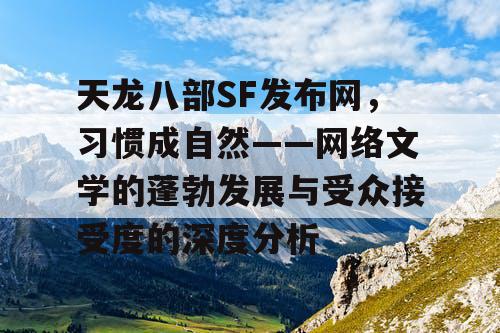 天龙八部SF发布网，习惯成自然——网络文学的蓬勃发展与受众接受度的深度分析